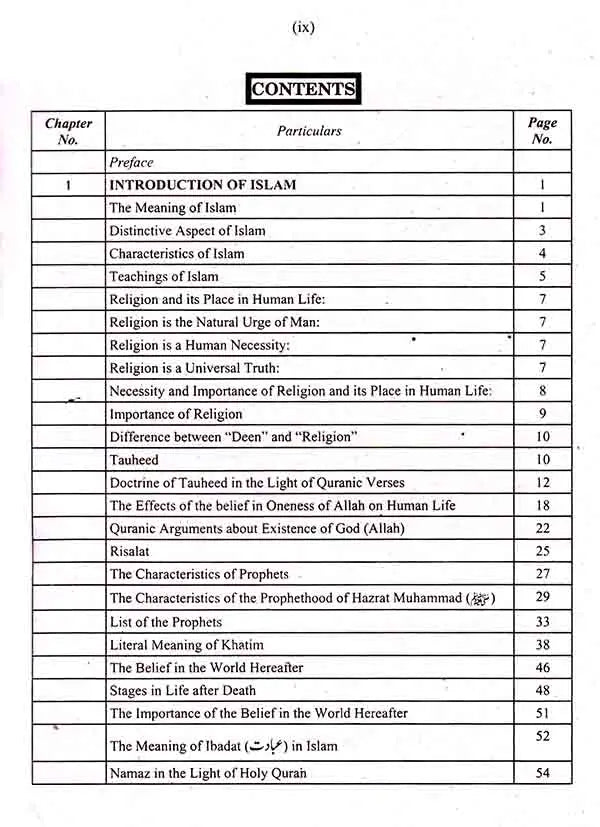 (ix)

CONTENTS

| Chapter No. | Particulars | Page No. |
|---|---|---|
| | Preface | |
| 1 | INTRODUCTION OF ISLAM | 1 |
| | The Meaning of Islam | 1 |
| | Distinctive Aspect of Islam | 3 |
| | Characteristics of Islam | 4 |
| | Teachings of Islam | 5 |
| | Religion and its Place in Human Life: | 7 |
| | Religion is the Natural Urge of Man: | 7 |
| | Religion is a Human Necessity: | 7 |
| | Religion is a Universal Truth: | 7 |
| | Necessity and Importance of Religion and its Place in Human Life: | 8 |
| | Importance of Religion | 9 |
| | Difference between "Deen" and "Religion" | 10 |
| | Tauheed | 10 |
| | Doctrine of Tauheed in the Light of Quranic Verses | 12 |
| | The Effects of the belief in Oneness of Allah on Human Life | 18 |
| | Quranic Arguments about Existence of God (Allah) | 22 |
| | Risalat | 25 |
| | The Characteristics of Prophets | 27 |
| | The Characteristics of the Prophethood of Hazrat Muhammad (ﷺ) | 29 |
| | List of the Prophets | 33 |
| | Literal Meaning of Khatim | 38 |
| | The Belief in the World Hereafter | 46 |
| | Stages in Life after Death | 48 |
| | The Importance of the Belief in the World Hereafter | 51 |
| | The Meaning of Ibadat (عبادت) in Islam | 52 |
| | Namaz in the Light of Holy Quran | 54 |